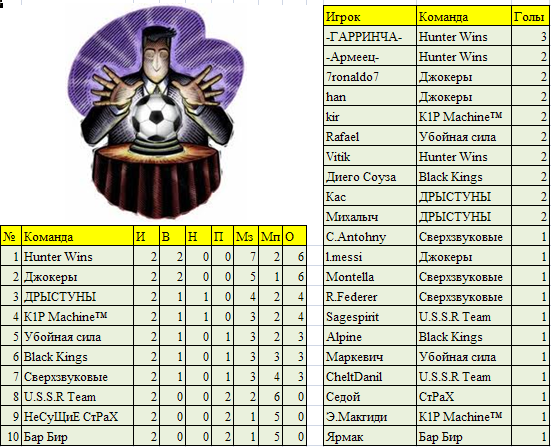 | № | Команда | И | В | Н | П | Мз | Мп | О |
|---|---|---|---|---|---|---|---|---|
| 1 | Hunter Wins | 2 | 2 | 0 | 0 | 7 | 2 | 6 |
| 2 | Джокеры | 2 | 2 | 0 | 0 | 5 | 1 | 6 |
| 3 | ДРЫСТУНЫ | 2 | 1 | 1 | 0 | 4 | 2 | 4 |
| 4 | K1P Machine™ | 2 | 1 | 1 | 0 | 3 | 2 | 4 |
| 5 | Убойная сила | 2 | 1 | 0 | 1 | 3 | 2 | 3 |
| 6 | Black Kings | 2 | 1 | 0 | 1 | 3 | 3 | 3 |
| 7 | Сверхзвуковые | 2 | 1 | 0 | 1 | 3 | 4 | 3 |
| 8 | U.S.S.R Team | 2 | 0 | 0 | 2 | 2 | 6 | 0 |
| 9 | НеСуЩиЕ СтРаХ | 2 | 0 | 0 | 2 | 1 | 5 | 0 |
| 10 | Бар Бир | 2 | 0 | 0 | 2 | 1 | 5 | 0 |

| Игрок | Команда | Голы |
|---|---|---|
| -ГАРРИНЧА- | Hunter Wins | 3 |
| -Армеец- | Hunter Wins | 2 |
| 7ronaldo7 | Джокеры | 2 |
| han | Джокеры | 2 |
| kir | K1P Machine™ | 2 |
| Rafael | Убойная сила | 2 |
| Vitik | Hunter Wins | 2 |
| Диего Соуза | Black Kings | 2 |
| Кас | ДРЫСТУНЫ | 2 |
| Михалыч | ДРЫСТУНЫ | 2 |
| C.Antohny | Сверхзвуковые | 1 |
| l.messi | Джокеры | 1 |
| Montella | Сверхзвуковые | 1 |
| R.Federer | Сверхзвуковые | 1 |
| Sagespirit | U.S.S.R Team | 1 |
| Alpine | Black Kings | 1 |
| Маркевич | Убойная сила | 1 |
| CheltDanil | U.S.S.R Team | 1 |
| Седой | СтРаХ | 1 |
| Э.Мактиди | K1P Machine™ | 1 |
| Ярмак | Бар Бир | 1 |